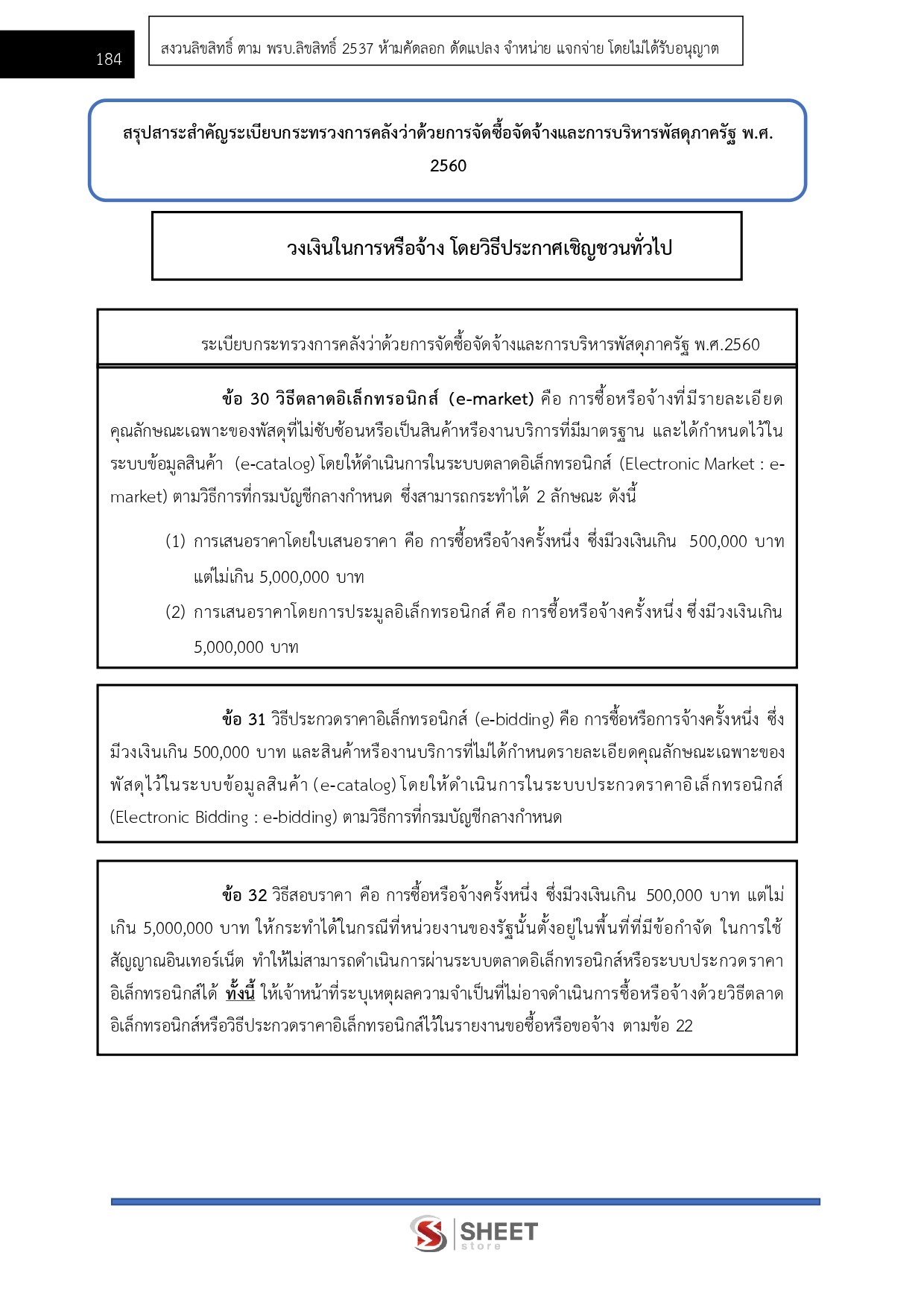 184

สงวนลิขสิทธิ์ ตาม พรบ.ลิขสิทธิ์ 2537 ห้ามคัดลอก ดัดแปลง จำหน่าย แจกจ่าย โดยไม่ได้รับอนุญาต

สรุปสาระสำคัญระเบียบกระทรวงการคลังว่าด้วยการจัดซื้อจัดจ้างและการบริหารพัสดุภาครัฐ พ.ศ. 2560

วงเงินในการหรือจ้าง โดยวิธีประกาศเชิญชวนทั่วไป

ระเบียบกระทรวงการคลังว่าด้วยการจัดซื้อจัดจ้างและการบริหารพัสดุภาครัฐ พ.ศ.2560

ข้อ 30 วิธีตลาดอิเล็กทรอนิกส์ (e-market) คือ การซื้อหรือจ้างที่มีรายละเอียดคุณลักษณะเฉพาะของพัสดุที่ไม่ซับซ้อนหรือเป็นสินค้าหรืองานบริการที่มีมาตรฐาน และได้กำหนดไว้ในระบบข้อมูลสินค้า (e-catalog) โดยให้ดำเนินการในระบบตลาดอิเล็กทรอนิกส์ (Electronic Market : e-market) ตามวิธีการที่กรมบัญชีกลางกำหนด ซึ่งสามารถกระทำได้ 2 ลักษณะ ดังนี้

(1) การเสนอราคาโดยใบเสนอราคา คือ การซื้อหรือจ้างครั้งหนึ่ง ซึ่งมีวงเงินเกิน 500,000 บาท แต่ไม่เกิน 5,000,000 บาท

(2) การเสนอราคาโดยการประมูลอิเล็กทรอนิกส์ คือ การซื้อหรือจ้างครั้งหนึ่ง ซึ่งมีวงเงินเกิน 5,000,000 บาท

ข้อ 31 วิธีประกวดราคาอิเล็กทรอนิกส์ (e-bidding) คือ การซื้อหรือการจ้างครั้งหนึ่ง ซึ่งมีวงเงินเกิน 500,000 บาท และสินค้าหรืองานบริการที่ไม่ได้กำหนดรายละเอียดคุณลักษณะเฉพาะของพัสดุไว้ในระบบข้อมูลสินค้า (e-catalog) โดยให้ดำเนินการในระบบประกวดราคาอิเล็กทรอนิกส์ (Electronic Bidding : e-bidding) ตามวิธีการที่กรมบัญชีกลางกำหนด

ข้อ 32 วิธีสอบราคา คือ การซื้อหรือจ้างครั้งหนึ่ง ซึ่งมีวงเงินเกิน 500,000 บาท แต่ไม่เกิน 5,000,000 บาท ให้กระทำได้ในกรณีที่หน่วยงานของรัฐนั้นตั้งอยู่ในพื้นที่ที่มีข้อกำจัด ในการใช้สัญญาณอินเทอร์เน็ต ทำให้ไม่สามารถดำเนินการผ่านระบบตลาดอิเล็กทรอนิกส์หรือระบบประกวดราคาอิเล็กทรอนิกส์ได้ ทั้งนี้ ให้เจ้าหน้าที่ระบุเหตุผลความจำเป็นที่ไม่อาจดำเนินการซื้อหรือจ้างด้วยวิธีตลาดอิเล็กทรอนิกส์หรือวิธีประกวดราคาอิเล็กทรอนิกส์ไว้ในรายงานขอซื้อหรือขอจ้าง ตามข้อ 22

SHEET store